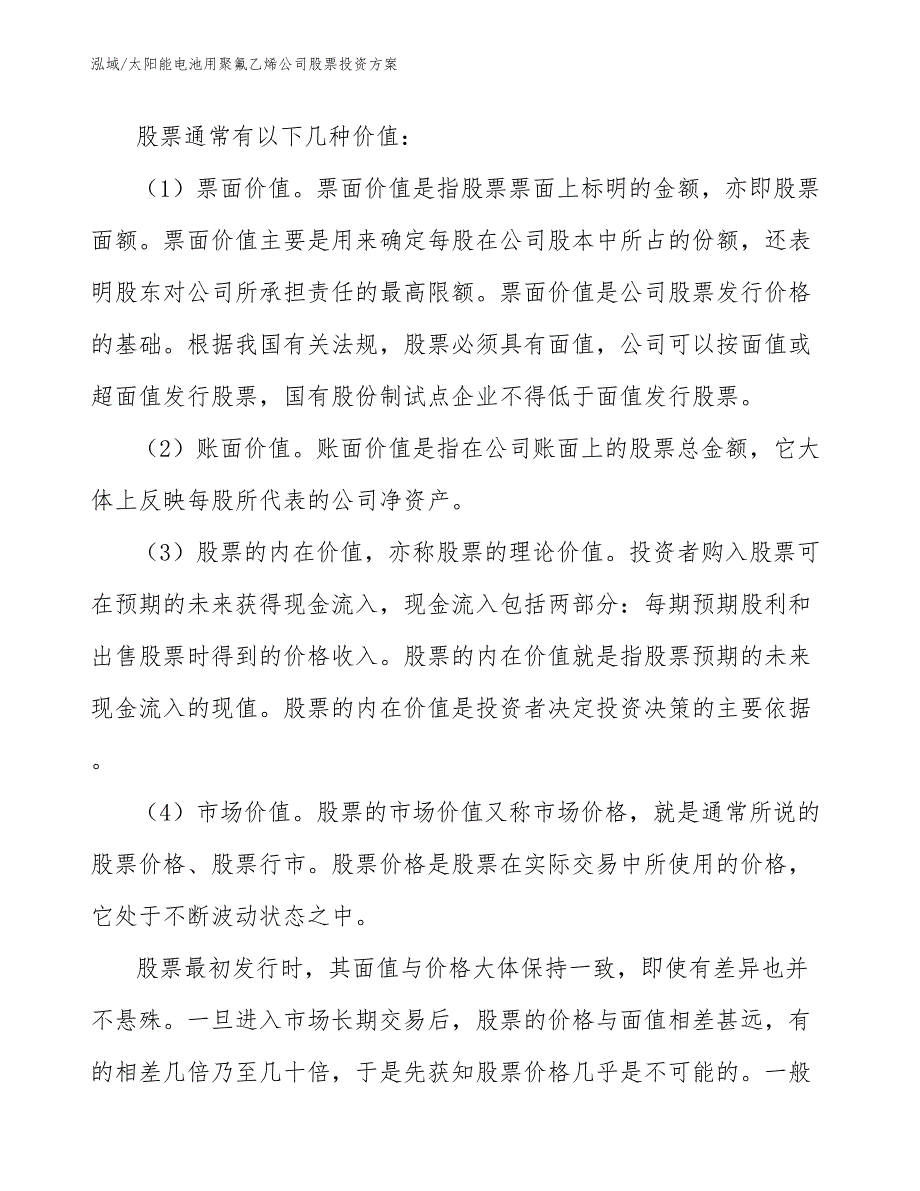 泓域/太阳能电池用聚氟乙烯公司股票投资方案

股票通常有以下几种价值：

（1）票面价值。票面价值是指股票票面上标明的金额，亦即股票面额。票面价值主要是用来确定每股在公司股本中所占的份额，还表明股东对公司所承担责任的最高限额。票面价值是公司股票发行价格的基础。根据我国有关法规，股票必须具有面值，公司可以按面值或超面值发行股票，国有股份制试点企业不得低于面值发行股票。

（2）账面价值。账面价值是指在公司账面上的股票总金额，它大体上反映每股所代表的公司净资产。

（3）股票的内在价值，亦称股票的理论价值。投资者购入股票可在预期的未来获得现金流入，现金流入包括两部分：每期预期股利和出售股票时得到的价格收入。股票的内在价值就是指股票预期的未来现金流入的现值。股票的内在价值是投资者决定投资决策的主要依据。

（4）市场价值。股票的市场价值又称市场价格，就是通常所说的股票价格、股票行市。股票价格是股票在实际交易中所使用的价格，它处于不断波动状态之中。

股票最初发行时，其面值与价格大体保持一致，即使有差异也并不悬殊。一旦进入市场长期交易后，股票的价格与面值相差甚远，有的相差几倍乃至几十倍，于是先获知股票价格几乎是不可能的。一般